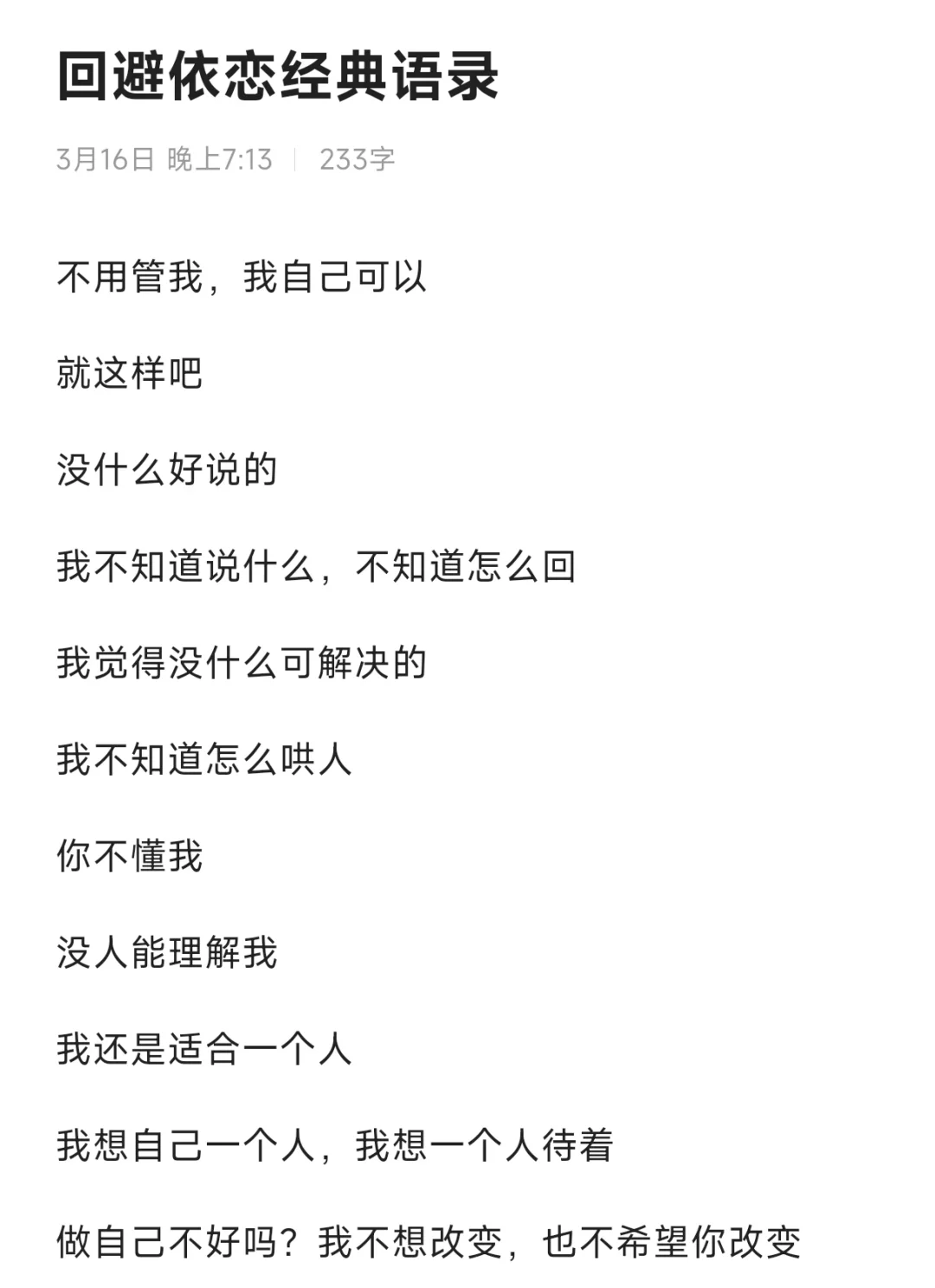 回避依恋经典语录

3月16日 晚上7:13 | 233字

不用管我，我自己可以

就这样吧

没什么好说的

我不知道说什么，不知道怎么回

我觉得没什么可解决的

我不知道怎么哄人

你不懂我

没人能理解我

我还是适合一个人

我想自己一个人，我想一个人待着

做自己不好吗？我不想改变，也不希望你改变